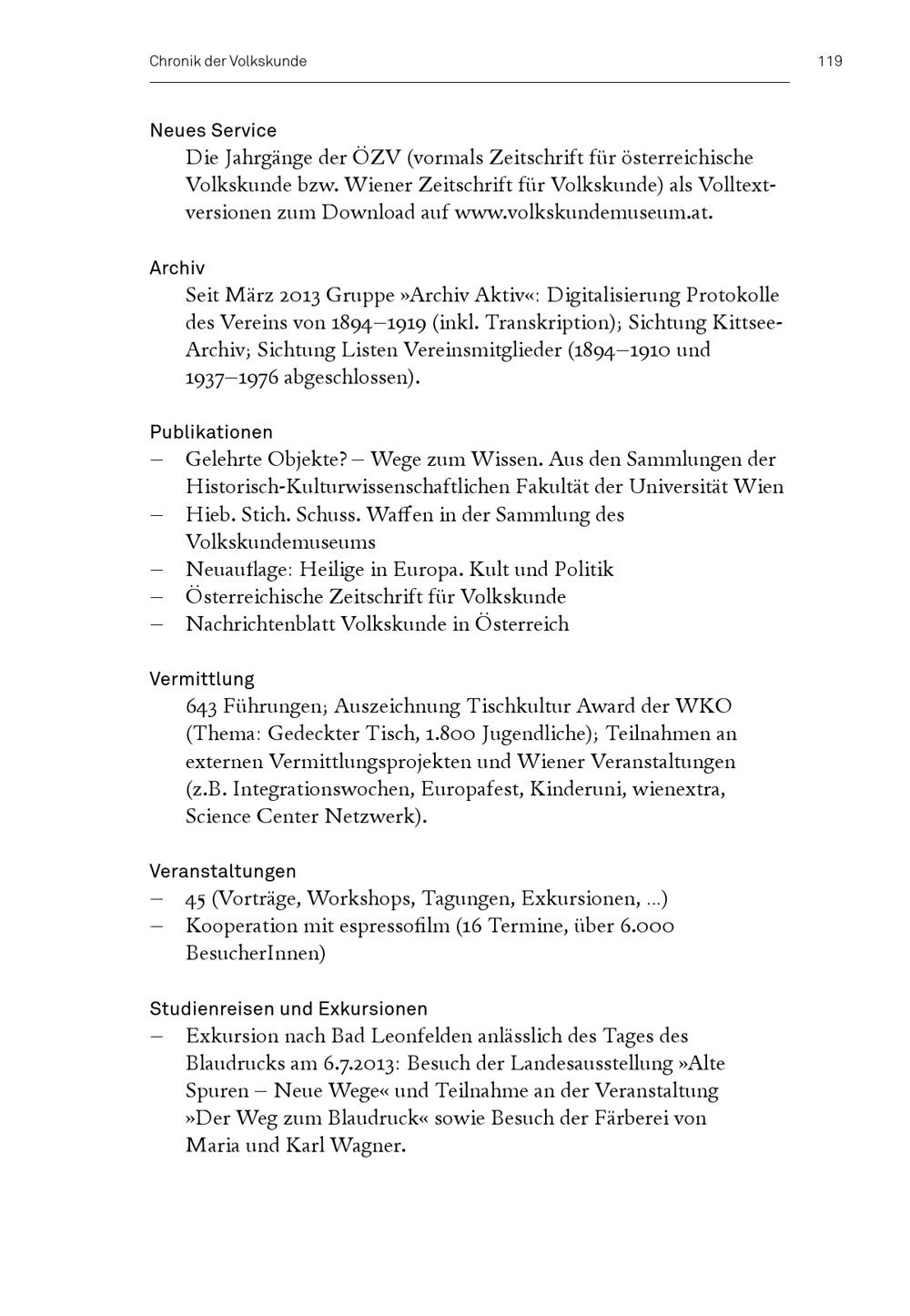 Chronik der Volkskunde 119

Neues Service
Die Jahrgänge der ÖZV (vormals Zeitschrift für österreichische Volkskunde bzw. Wiener Zeitschrift für Volkskunde) als Volltextversionen zum Download auf www.volkskundemuseum.at.

Archiv
Seit März 2013 Gruppe »Archiv Aktiv«: Digitalisierung Protokolle des Vereins von 1894–1919 (inkl. Transkription); Sichtung Kittsee-Archiv; Sichtung Listen Vereinsmitglieder (1894–1910 und 1937–1976 abgeschlossen).

Publikationen
– Gelehrte Objekte? – Wege zum Wissen. Aus den Sammlungen der Historisch-Kulturwissenschaftlichen Fakultät der Universität Wien
– Hieb. Stich. Schuss. Waffen in der Sammlung des Volkskundemuseums
– Neuauflage: Heilige in Europa. Kult und Politik
– Österreichische Zeitschrift für Volkskunde
– Nachrichtenblatt Volkskunde in Österreich

Vermittlung
643 Führungen; Auszeichnung Tischkultur Award der WKO (Thema: Gedeckter Tisch, 1.800 Jugendliche); Teilnahmen an externen Vermittlungsprojekten und Wiener Veranstaltungen (z.B. Integrationswochen, Europafest, Kinderuni, wienextra, Science Center Netzwerk).

Veranstaltungen
– 45 (Vorträge, Workshops, Tagungen, Exkursionen, ...)
– Kooperation mit espressofilm (16 Termine, über 6.000 BesucherInnen)

Studienreisen und Exkursionen
– Exkursion nach Bad Leonfelden anlässlich des Tages des Blaudrucks am 6.7.2013: Besuch der Landesausstellung »Alte Spuren – Neue Wege« und Teilnahme an der Veranstaltung »Der Weg zum Blaudruck« sowie Besuch der Färberei von Maria und Karl Wagner.